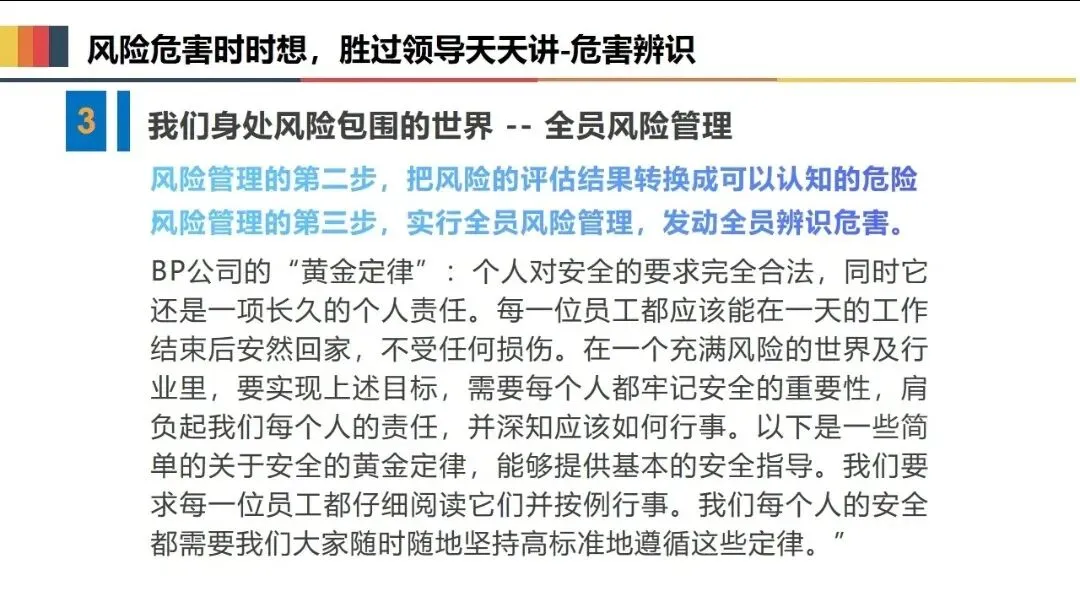 风险危害时时想，胜过领导天天讲-危害辨识

3

我们身处风险包围的世界 -- 全员风险管理

风险管理的第二步，把风险的评估结果转换成可以认知的危险

风险管理的第三步，实行全员风险管理，发动全员辨识危害。

BP公司的“黄金定律”：个人对安全的要求完全合法，同时它还是一项长久的个人责任。每一位员工都应该能在一天的工作结束后安然回家，不受任何损伤。在一个充满风险的世界及行业里，要实现上述目标，需要每个人都牢记安全的重要性，肩负起我们每个人的责任，并深知应该如何行事。以下是一些简单的关于安全的黄金定律，能够提供基本的安全指导。我们要求每一位员工都仔细阅读它们并按例行事。我们每个人的安全都需要我们大家随时随地坚持高标准地遵循这些定律。”